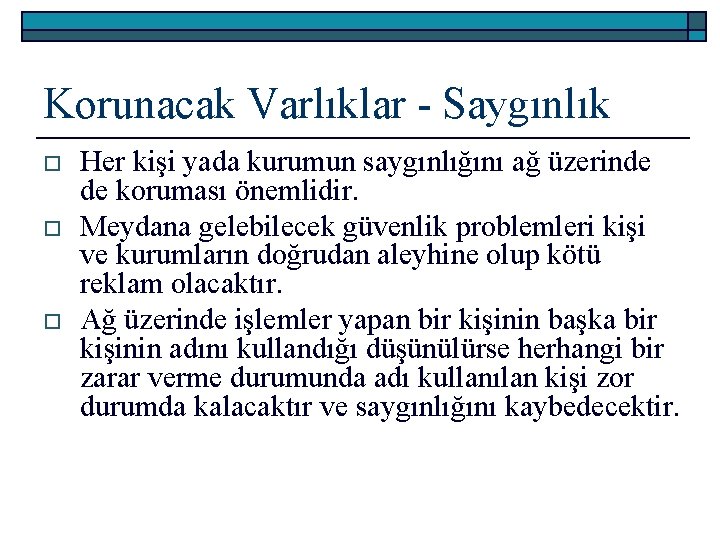 Korunacak Varlıklar - Saygınlık

Her kişi yada kurumun saygınlığını ağ üzerinde de koruması önemlidir.

Meydana gelebilecek güvenlik problemleri kişi ve kurumların doğrudan aleyhine olup kötü reklam olacaktır.

Ağ üzerinde işlemler yapan bir kişinin başka bir kişinin adını kullandığı düşünülürse herhangi bir zarar verme durumunda adı kullanılan kişi zor durumda kalacaktır ve saygınlığını kaybedecektir.